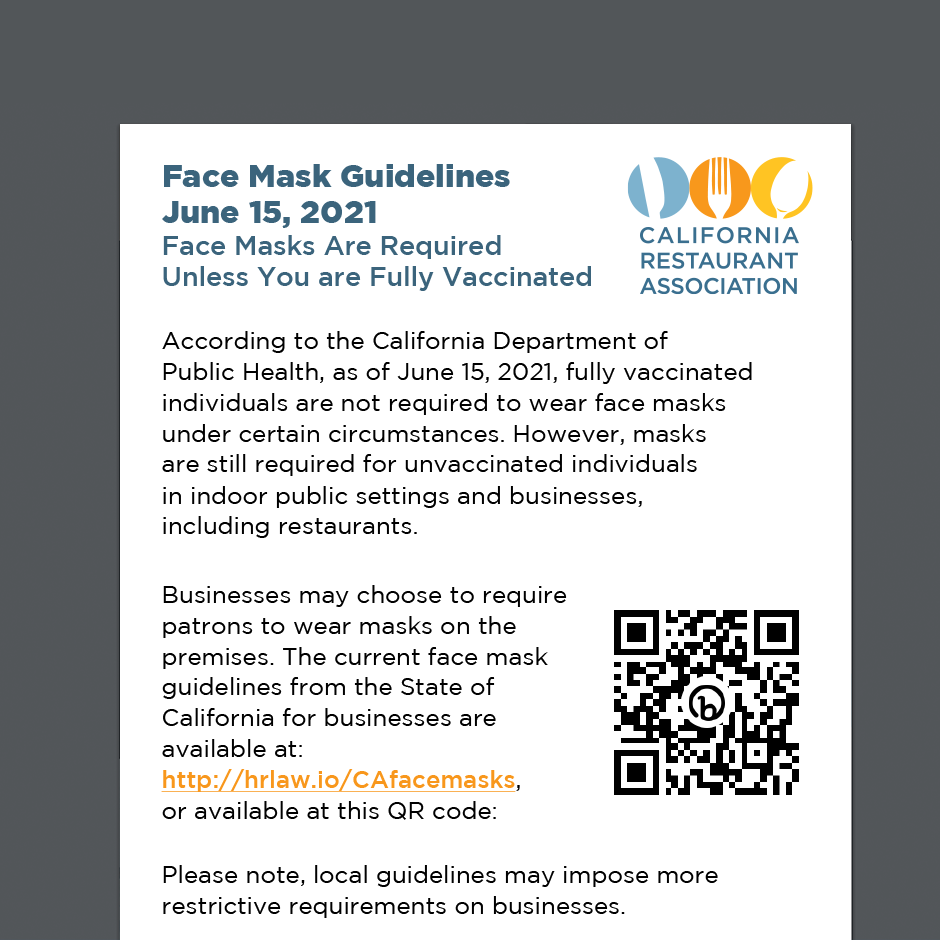 Face Mask Guidelines
June 15, 2021
Face Masks Are Required
Unless You are Fully Vaccinated

CALIFORNIA
RESTAURANT
ASSOCIATION

According to the California Department of Public Health, as of June 15, 2021, fully vaccinated individuals are not required to wear face masks under certain circumstances. However, masks are still required for unvaccinated individuals in indoor public settings and businesses, including restaurants.

Businesses may choose to require patrons to wear masks on the premises. The current face mask guidelines from the State of California for businesses are available at: http://hrlaw.io/CAfacemasks, or available at this QR code:

Please note, local guidelines may impose more restrictive requirements on businesses.